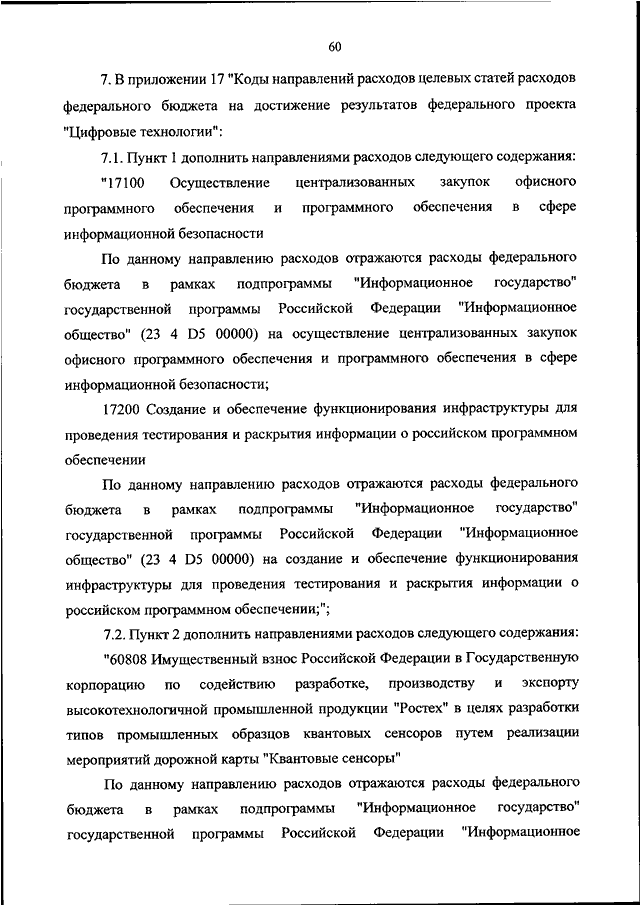 60

7. В приложении 17 "Коды направлений расходов целевых статей расходов федерального бюджета на достижение результатов федерального проекта "Цифровые технологии":

7.1. Пункт 1 дополнить направлениями расходов следующего содержания:

"17100 Осуществление централизованных закупок офисного программного обеспечения и программного обеспечения в сфере информационной безопасности

По данному направлению расходов отражаются расходы федерального бюджета в рамках подпрограммы "Информационное государство" государственной программы Российской Федерации "Информационное общество" (23 4 D5 00000) на осуществление централизованных закупок офисного программного обеспечения и программного обеспечения в сфере информационной безопасности;

17200 Создание и обеспечение функционирования инфраструктуры для проведения тестирования и раскрытия информации о российском программном обеспечении

По данному направлению расходов отражаются расходы федерального бюджета в рамках подпрограммы "Информационное государство" государственной программы Российской Федерации "Информационное общество" (23 4 D5 00000) на создание и обеспечение функционирования инфраструктуры для проведения тестирования и раскрытия информации о российском программном обеспечении;";

7.2. Пункт 2 дополнить направлениями расходов следующего содержания:

"60808 Имущественный взнос Российской Федерации в Государственную корпорацию по содействию разработке, производству и экспорту высокотехнологичной промышленной продукции "Ростех" в целях разработки типов промышленных образцов квантовых сенсоров путем реализации мероприятий дорожной карты "Квантовые сенсоры"

По данному направлению расходов отражаются расходы федерального бюджета в рамках подпрограммы "Информационное государство" государственной программы Российской Федерации "Информационное